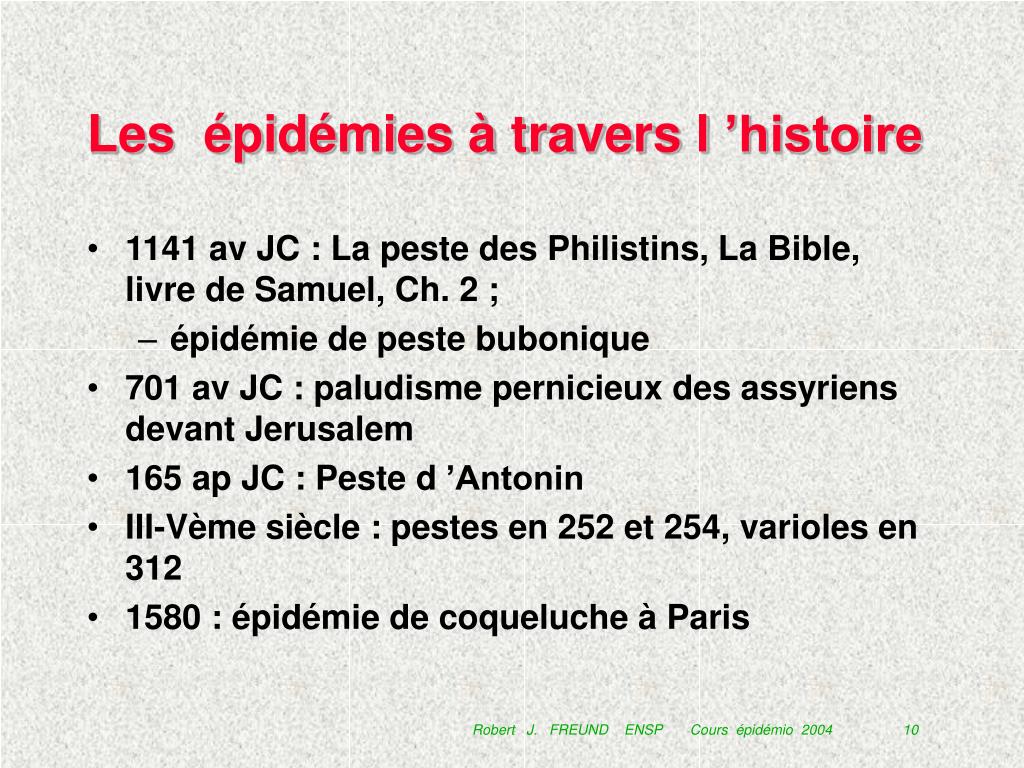 Les épidémies à travers l ’histoire

• 1141 av JC : La peste des Philistins, La Bible, livre de Samuel, Ch. 2 ;
 – épidémie de peste bubonique
• 701 av JC : paludisme pernicieux des assyriens devant Jerusalem
• 165 ap JC : Peste d ’Antonin
• III-Vème siècle : pestes en 252 et 254, varioles en 312
• 1580 : épidémie de coqueluche à Paris

Robert J. FREUND ENSP Cours épidémio 2004 10